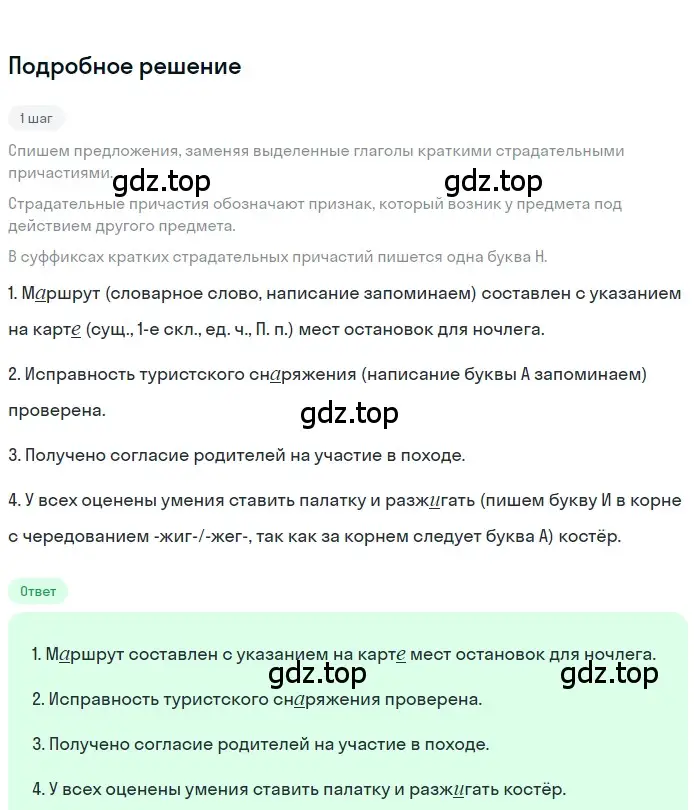 Подробное решение

1 шаг

Спишем предложения, заменяя выделенные глаголы краткими страдательными причастиями.

gdz.top gdz.top

Страдательные причастия обозначают признак, который возник у предмета под действием другого предмета.

В суффиксах кратких страдательных причастий пишется одна буква Н.

1. Маршрут (словарное слово, написание запоминаем) составлен с указанием на карте (сущ., 1-е скл., ед. ч., П. п.) мест остановок для ночлега.

2. Исправность туристского снаряжения (написание буквы А запоминаем) проверена.

gdz.top

3. Получено согласие родителей на участие в походе.

4. У всех оценены умения ставить палатку и разжигать (пишем букву И в корне с чередованием -жиг-/-жег-, так как за корнем следует буква А) костёр.

Ответ

1. Маршрут составлен с указанием на карте мест остановок для ночлега.

gdz.top gdz.top

2. Исправность туристского снаряжения проверена.

3. Получено согласие родителей на участие в походе.

4. У всех оценены умения ставить палатку и разжигать костёр.